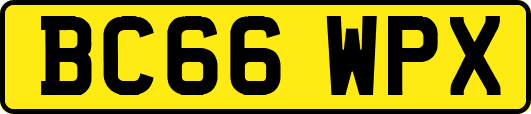 BC66 WPX